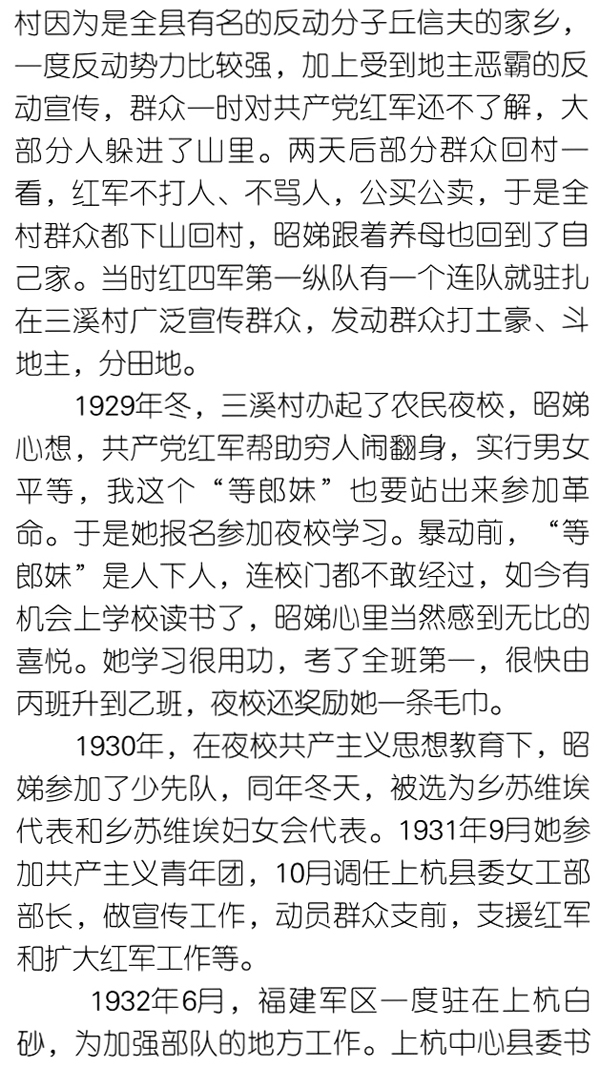 村因为是全县有名的反动分子丘信夫的家乡，一度反动势力比较强，加上受到地主恶霸的反动宣传，群众一时对共产党红军还不了解，大部分人躲进了山里。两天后部分群众回村一看，红军不打人、不骂人，公买公卖，于是全村群众都下山回村，昭娣跟着养母也回到了自己家。当时红四军第一纵队有一个连队就驻扎在三溪村广泛宣传群众，发动群众打土豪、斗地主，分田地。

1929年冬，三溪村办起了农民夜校，昭娣心想，共产党红军帮助穷人闹翻身，实行男女平等，我这个“等郎妹”也要站出来参加革命。于是她报名参加夜校学习。暴动前，“等郎妹”是人下人，连校门都不敢经过，如今有机会上学校读书了，昭娣心里当然感到无比的喜悦。她学习很用功，考了全班第一，很快由丙班升到乙班，夜校还奖励她一条毛巾。

1930年，在夜校共产主义思想教育下，昭娣参加了少先队，同年冬天，被选为乡苏维埃代表和乡苏维埃妇女会代表。1931年9月她参加共产主义青年团，10月调任上杭县委女工部部长，做宣传工作，动员群众支前，支援红军和扩大红军工作等。

1932年6月，福建军区一度驻在上杭白砂，为加强部队的地方工作。上杭中心县委书